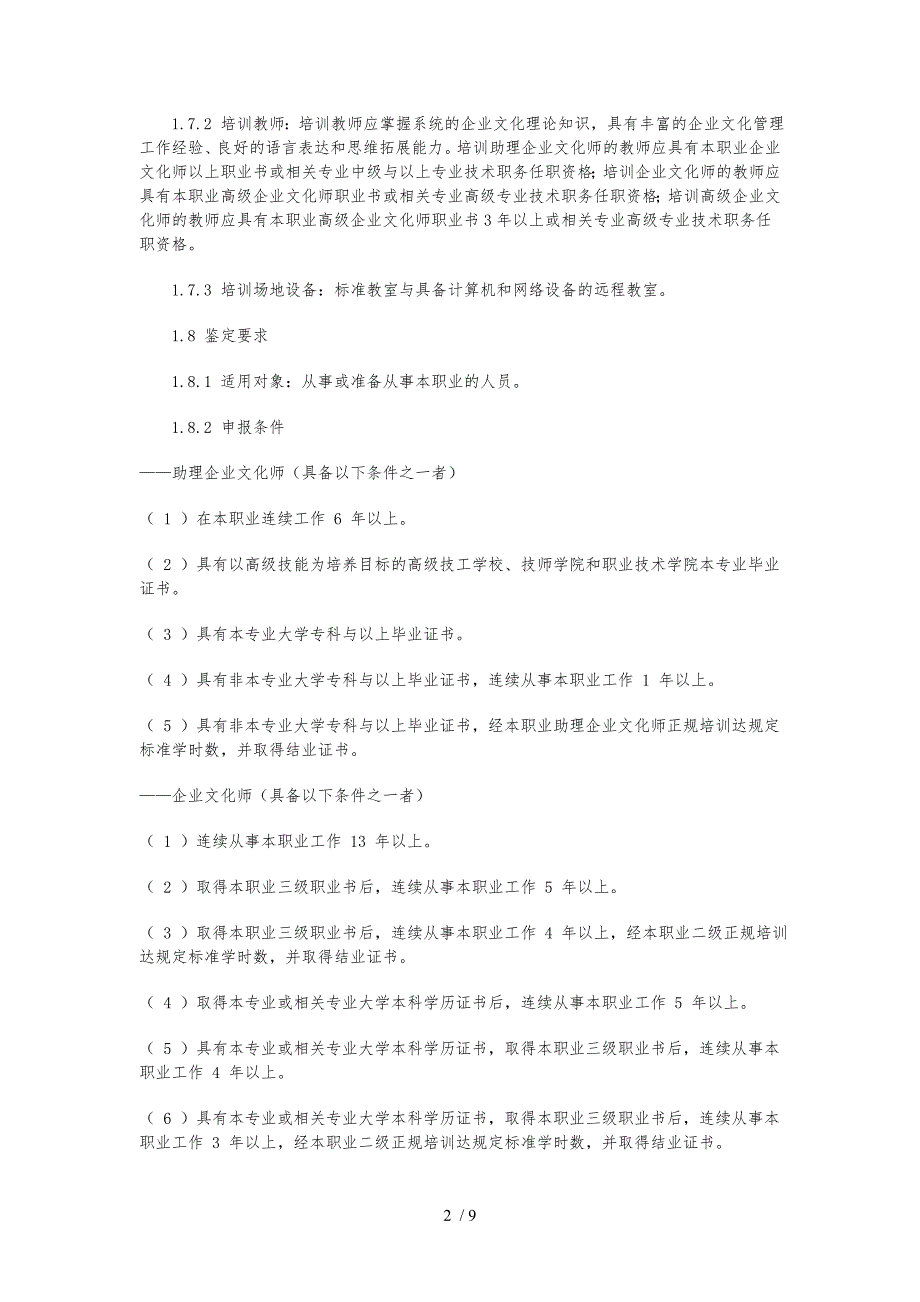 1.7.2 培训教师：培训教师应掌握系统的企业文化理论知识，具有丰富的企业文化管理工作经验、良好的语言表达和思维拓展能力。培训助理企业文化师的教师应具有本职业企业文化师以上职业书或相关专业中级与以上专业技术职务任职资格；培训企业文化师的教师应具有本职业高级企业文化师职业书或相关专业高级专业技术职务任职资格；培训高级企业文化师的教师应具有本职业高级企业文化师职业书 3 年以上或相关专业高级专业技术职务任职资格。

1.7.3 培训场地设备：标准教室与具备计算机和网络设备的远程教室。

1.8 鉴定要求

1.8.1 适用对象：从事或准备从事本职业的人员。

1.8.2 申报条件

——助理企业文化师（具备以下条件之一者）

（ 1 ）在本职业连续工作 6 年以上。

（ 2 ）具有以高级技能为培养目标的高级技工学校、技师学院和职业技术学院本专业毕业证书。

（ 3 ）具有本专业大学专科与以上毕业证书。

（ 4 ）具有非本专业大学专科与以上毕业证书，连续从事本职业工作 1 年以上。

（ 5 ）具有非本专业大学专科与以上毕业证书，经本职业助理企业文化师正规培训达规定标准学时数，并取得结业证书。

——企业文化师（具备以下条件之一者）

（ 1 ）连续从事本职业工作 13 年以上。

（ 2 ）取得本职业三级职业书后，连续从事本职业工作 5 年以上。

（ 3 ）取得本职业三级职业书后，连续从事本职业工作 4 年以上，经本职业二级正规培训达规定标准学时数，并取得结业证书。

（ 4 ）取得本专业或相关专业大学本科学历证书后，连续从事本职业工作 5 年以上。

（ 5 ）具有本专业或相关专业大学本科学历证书，取得本职业三级职业书后，连续从事本职业工作 4 年以上。

（ 6 ）具有本专业或相关专业大学本科学历证书，取得本职业三级职业书后，连续从事本职业工作 3 年以上，经本职业二级正规培训达规定标准学时数，并取得结业证书。

2 / 9